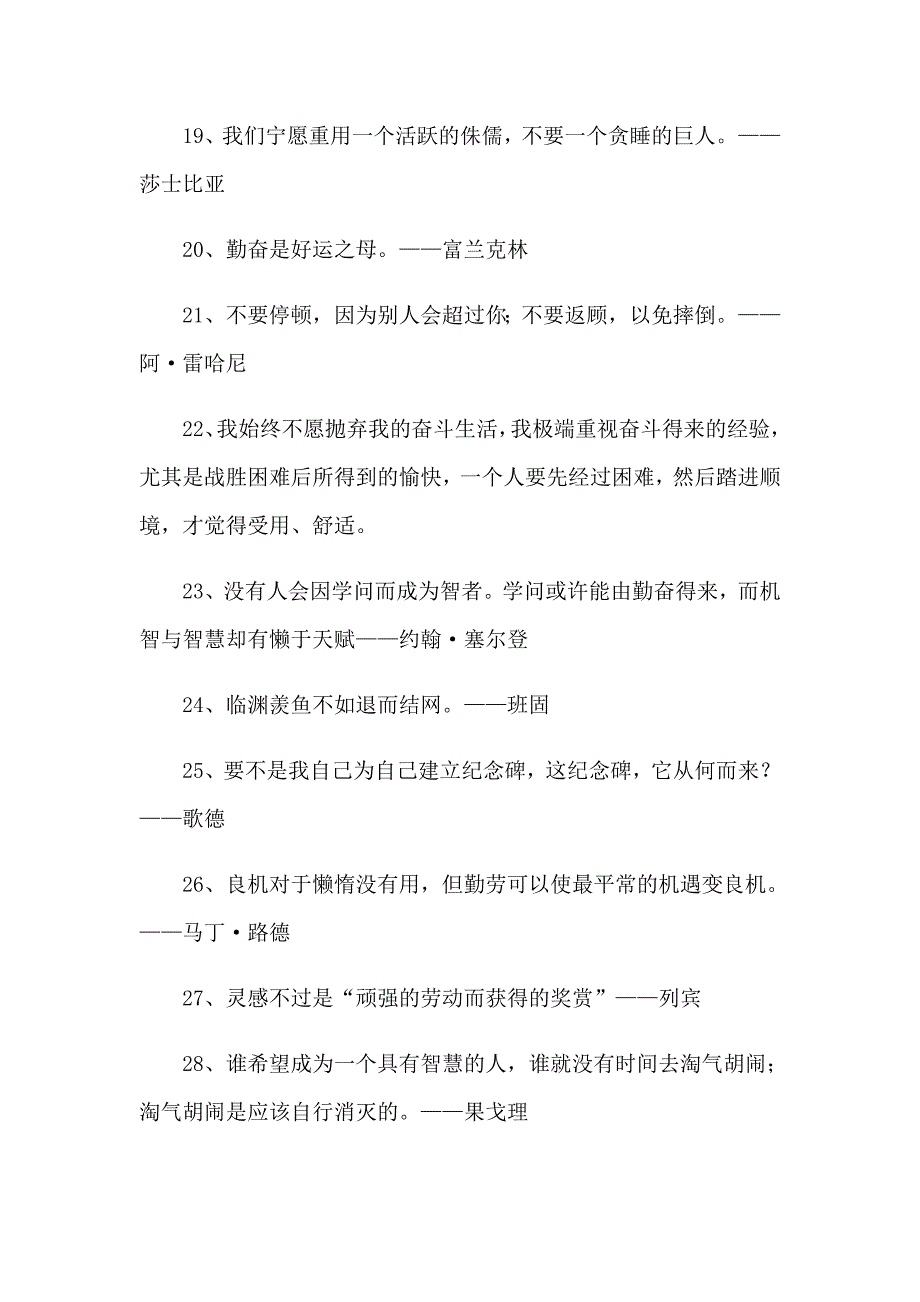 19、我们宁愿重用一个活跃的侏儒，不要一个贪睡的巨人。——莎士比亚

20、勤奋是好运之母。——富兰克林

21、不要停顿，因为别人会超过你；不要返顾，以免摔倒。——阿·雷哈尼

22、我始终不愿抛弃我的奋斗生活，我极端重视奋斗得来的经验，尤其是战胜困难后所得到的愉快，一个人要先经过困难，然后踏进顺境，才觉得受用、舒适。

23、没有人会因学问而成为智者。学问或许能由勤奋得来，而机智与智慧却有懒于天赋——约翰·塞尔登

24、临渊羡鱼不如退而结网。——班固

25、要不是我自己为自己建立纪念碑，这纪念碑，它从何而来？——歌德

26、良机对于懒惰没有用，但勤劳可以使最平常的机遇变良机。——马丁·路德

27、灵感不过是“顽强的劳动而获得的奖赏”——列宾

28、谁希望成为一个具有智慧的人，谁就没有时间去淘气胡闹；淘气胡闹是应该自行消灭的。——果戈理